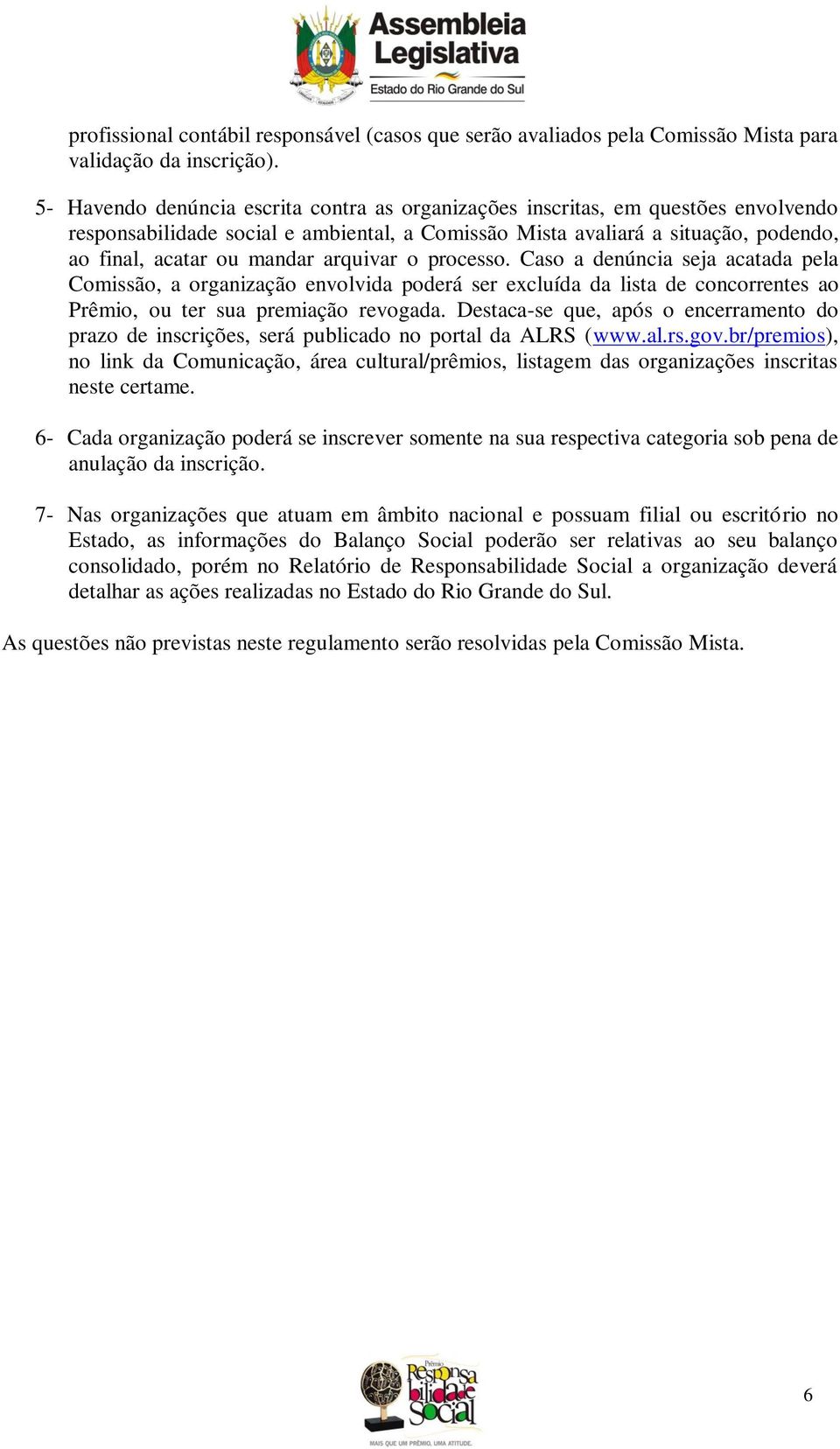 Assembleia Legislativa
Estado do Rio Grande do Sul

profissional contábil responsável (casos que serão avaliados pela Comissão Mista para validação da inscrição).

5- Havendo denúncia escrita contra as organizações inscritas, em questões envolvendo responsabilidade social e ambiental, a Comissão Mista avaliará a situação, podendo, ao final, acatar ou mandar arquivar o processo. Caso a denúncia seja acatada pela Comissão, a organização envolvida poderá ser excluída da lista de concorrentes ao Prêmio, ou ter sua premiação revogada. Destaca-se que, após o encerramento do prazo de inscrições, será publicado no portal da ALRS (www.al.rs.gov.br/premios), no link da Comunicação, área cultural/prêmios, listagem das organizações inscritas neste certame.

6- Cada organização poderá se inscrever somente na sua respectiva categoria sob pena de anulação da inscrição.

7- Nas organizações que atuam em âmbito nacional e possuam filial ou escritório no Estado, as informações do Balanço Social poderão ser relativas ao seu balanço consolidado, porém no Relatório de Responsabilidade Social a organização deverá detalhar as ações realizadas no Estado do Rio Grande do Sul.

As questões não previstas neste regulamento serão resolvidas pela Comissão Mista.

Prêmio Responsabilidade Social
MAIS QUE UM PRÊMIO, UMA ATITUDE.

6